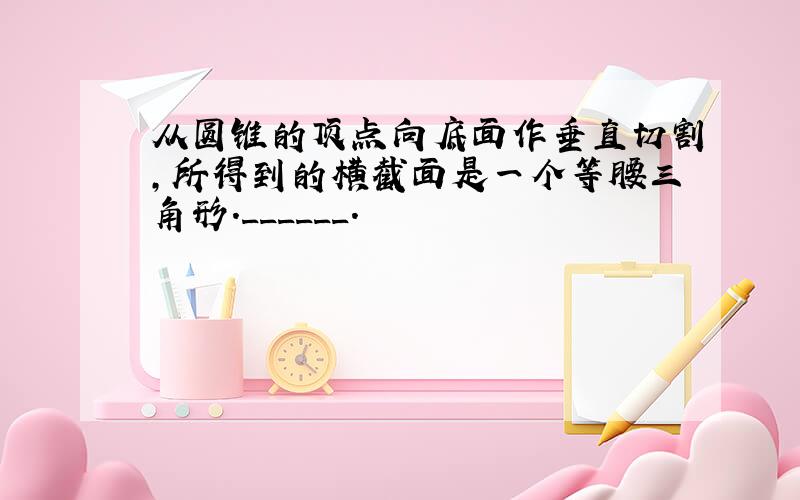 从圆锥的顶点向底面作垂直切割,所得到的横截面是一个等腰三角形.______.